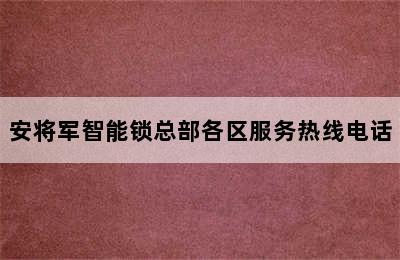 安将军智能锁总部各区服务热线电话